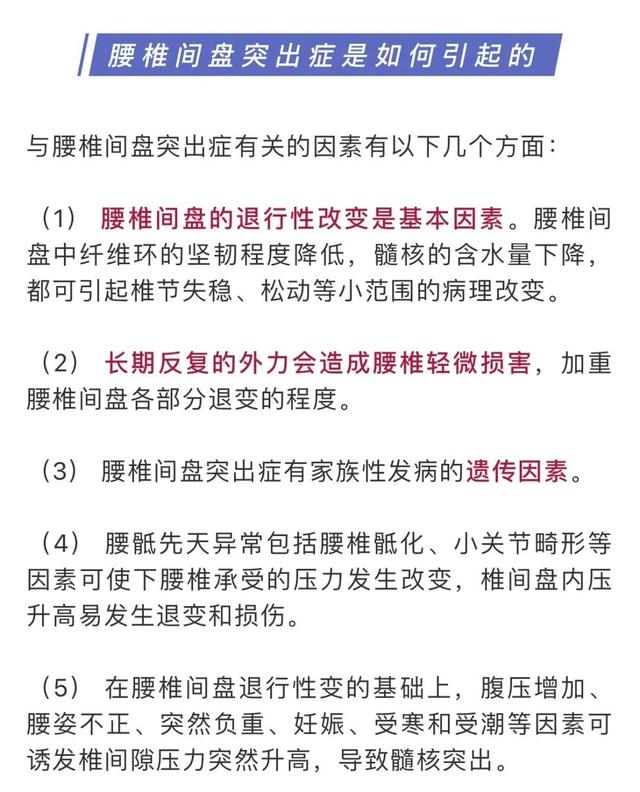 腰椎间盘突出症是如何引起的

与腰椎间盘突出症有关的因素有以下几个方面：

（1） 腰椎间盘的退行性改变是基本因素。腰椎间盘中纤维环的坚韧程度降低，髓核的含水量下降，都可引起椎节失稳、松动等小范围的病理改变。

（2） 长期反复的外力会造成腰椎轻微损害，加重腰椎间盘各部分退变的程度。

（3） 腰椎间盘突出症有家族性发病的遗传因素。

（4） 腰骶先天异常包括腰椎骶化、小关节畸形等因素可使下腰椎承受的压力发生改变，椎间盘内压升高易发生退变和损伤。

（5） 在腰椎间盘退行性变的基础上，腹压增加、腰姿不正、突然负重、妊娠、受寒和受潮等因素可诱发椎间隙压力突然升高，导致髓核突出。